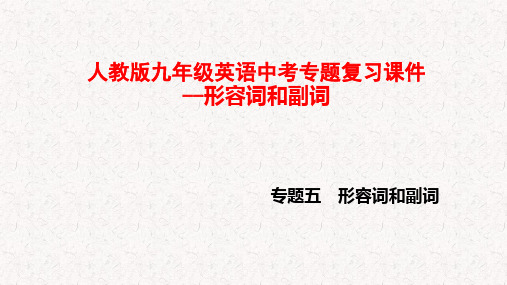 人教版九年级英语中考专题复习课件
—形容词和副词

专题五　形容词和副词